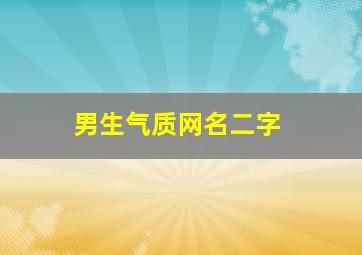 男生气质网名二字